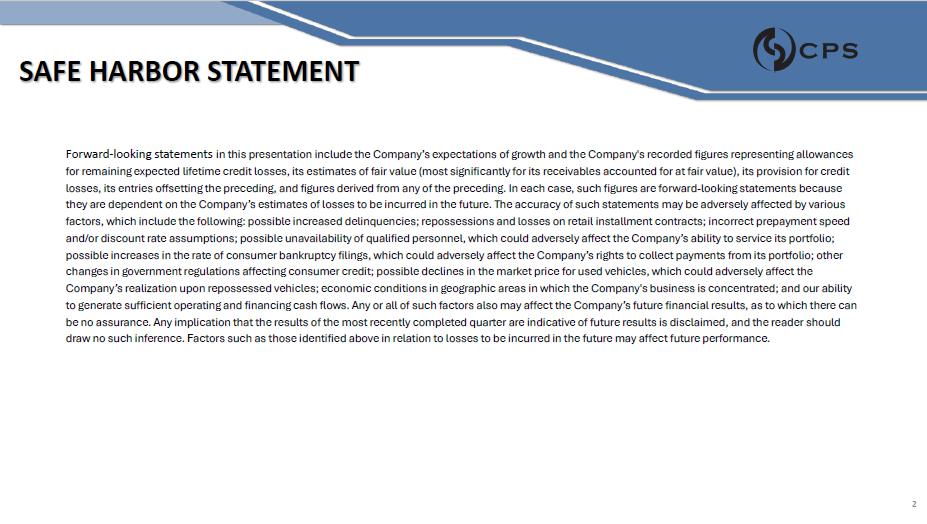 CPS

SAFE HARBOR STATEMENT

Forward-looking statements in this presentation include the Company's expectations of growth and the Company's recorded figures representing allowances for remaining expected lifetime credit losses, its estimates of fair value (most significantly for its receivables accounted for at fair value), its provision for credit losses, its entries offsetting the preceding, and figures derived from any of the preceding. In each case, such figures are forward-looking statements because they are dependent on the Company's estimates of losses to be incurred in the future. The accuracy of such statements may be adversely affected by various factors, which include the following: possible increased delinquencies; repossessions and losses on retail installment contracts; incorrect prepayment speed and/or discount rate assumptions; possible unavailability of qualified personnel, which could adversely affect the Company's ability to service its portfolio; possible increases in the rate of consumer bankruptcy filings, which could adversely affect the Company's rights to collect payments from its portfolio; other changes in government regulations affecting consumer credit; possible declines in the market price for used vehicles, which could adversely affect the Company's realization upon repossessed vehicles; economic conditions in geographic areas in which the Company's business is concentrated; and our ability to generate sufficient operating and financing cash flows. Any or all of such factors also may affect the Company's future financial results, as to which there can be no assurance. Any implication that the results of the most recently completed quarter are indicative of future results is disclaimed, and the reader should draw no such inference. Factors such as those identified above in relation to losses to be incurred in the future may affect future performance.

2